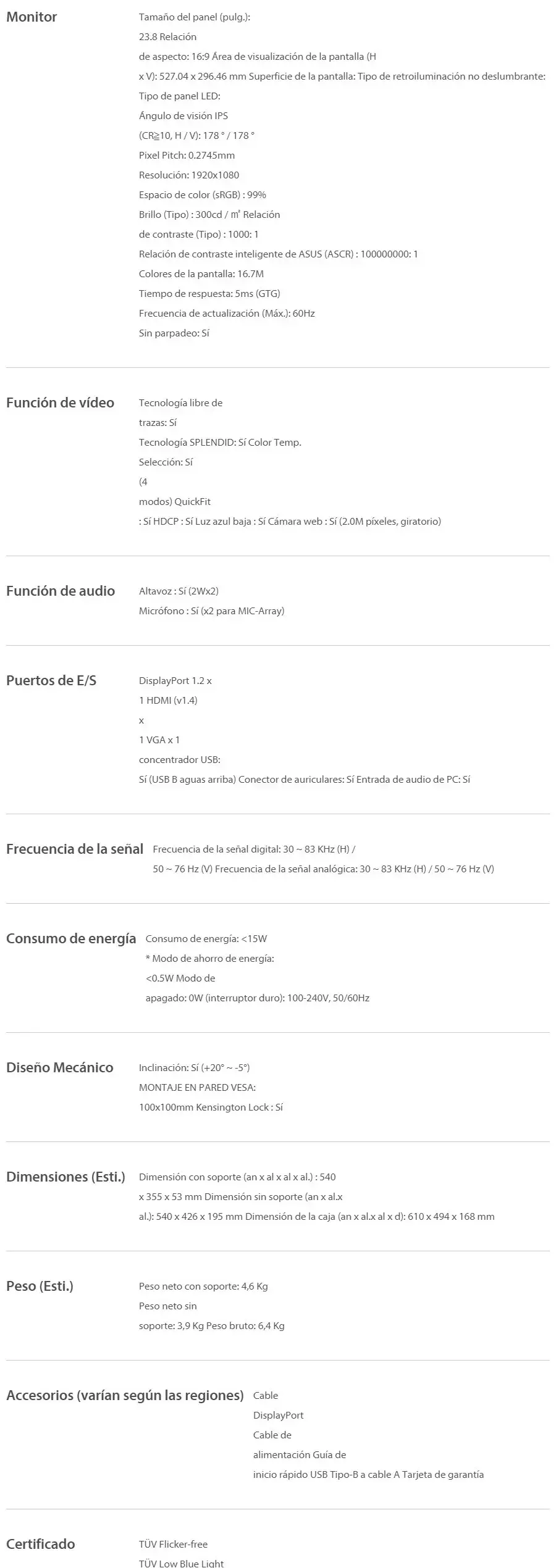 Monitor

Tamaño del panel (pulg.): 23.8 Relación de aspecto: 16:9 Área de visualización de la pantalla (H x V): 527.04 x 296.46 mm Superficie de la pantalla: Tipo de retroiluminación no deslumbrante: Tipo de panel LED: Ángulo de visión IPS (CR≧10, H / V): 178 ° / 178 ° Pixel Pitch: 0.2745mm Resolución: 1920x1080 Espacio de color (sRGB) : 99% Brillo (Tipo) : 300cd / ㎡ Relación de contraste (Tipo) : 1000: 1 Relación de contraste inteligente de ASUS (ASCR) : 100000000: 1 Colores de la pantalla: 16.7M Tiempo de respuesta: 5ms (GTG) Frecuencia de actualización (Máx.): 60Hz Sin parpadeo: Sí

Función de vídeo

Tecnología libre de trazas: Sí Tecnología SPLENDID: Sí Color Temp. Selección: Sí (4 modos) QuickFit : Sí HDCP : Sí Luz azul baja : Sí Cámara web : Sí (2.0M píxeles, giratorio)

Función de audio

Altavoz : Sí (2Wx2) Micrófono : Sí (x2 para MIC-Array)

Puertos de E/S

DisplayPort 1.2 x 1 HDMI (v1.4) x 1 VGA x 1 concentrador USB: Sí (USB B aguas arriba) Conector de auriculares: Sí Entrada de audio de PC: Sí

Frecuencia de la señal

Frecuencia de la señal digital: 30 ~ 83 KHz (H) / 50 ~ 76 Hz (V) Frecuencia de la señal analógica: 30 ~ 83 KHz (H) / 50 ~ 76 Hz (V)

Consumo de energía

Consumo de energía: <15W * Modo de ahorro de energía: <0.5W Modo de apagado: 0W (interruptor duro): 100-240V, 50/60Hz

Diseño Mecánico

Inclinación: Sí (+20° ~ -5°) MONTAJE EN PARED VESA: 100x100mm Kensington Lock : Sí

Dimensiones (Esti.)

Dimensión con soporte (an x al x al x al.) : 540 x 355 x 53 mm Dimensión sin soporte (an x al.x al.): 540 x 426 x 195 mm Dimensión de la caja (an x al.x al x d): 610 x 494 x 168 mm

Peso (Esti.)

Peso neto con soporte: 4,6 Kg Peso neto sin soporte: 3,9 Kg Peso bruto: 6,4 Kg

Accesorios (varían según las regiones)

Cable DisplayPort Cable de alimentación Guía de inicio rápido USB Tipo-B a cable A Tarjeta de garantía

Certificado

TÜV Flicker-free
TÜV Low Blue Light